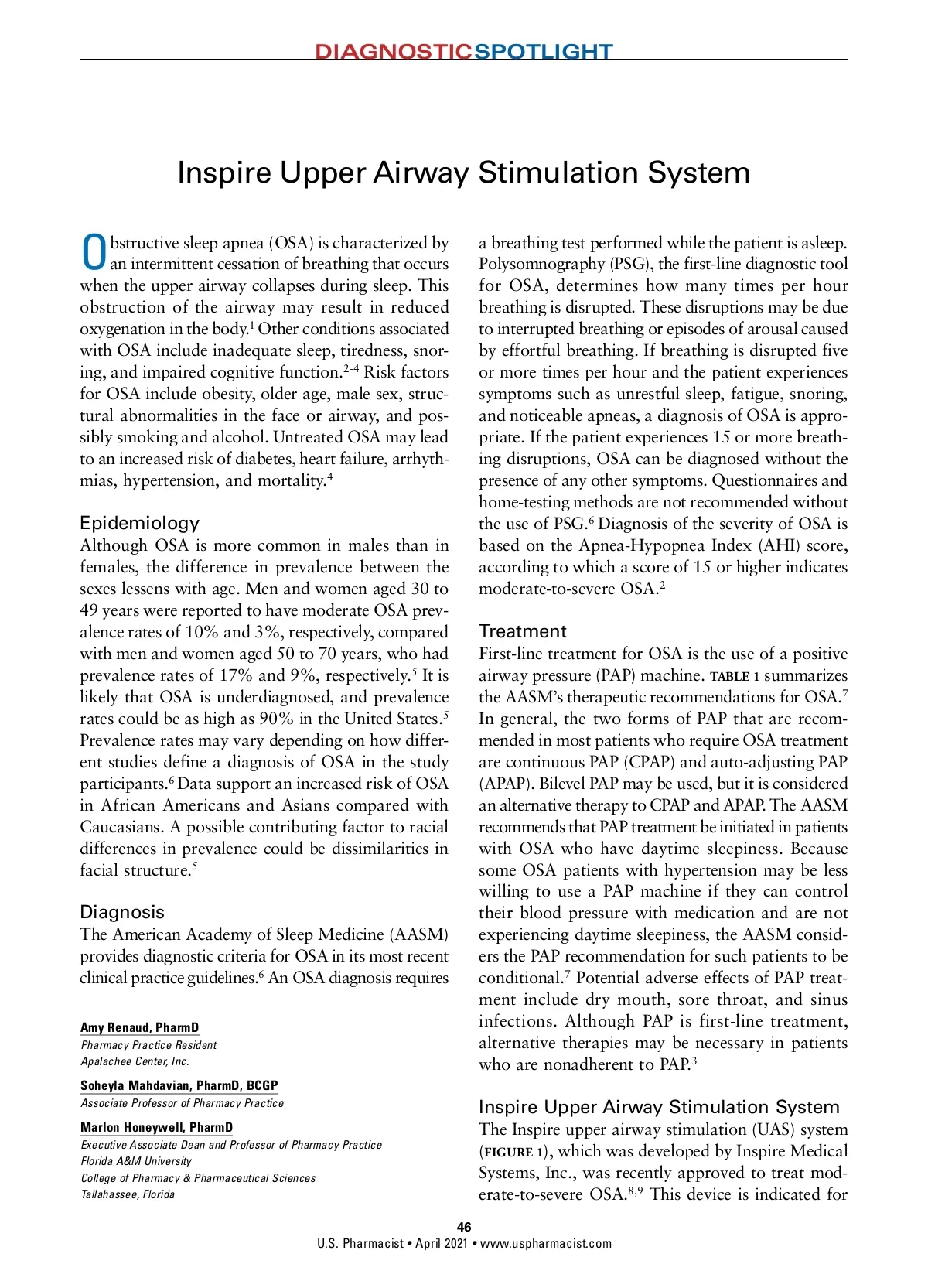 DIAGNOSTICSPOTLIGHT

Inspire Upper Airway Stimulation System

Obstructive sleep apnea (OSA) is characterized by an intermittent cessation of breathing that occurs when the upper airway collapses during sleep. This obstruction of the airway may result in reduced oxygenation in the body.$^{1}$ Other conditions associated with OSA include inadequate sleep, tiredness, snoring, and impaired cognitive function.$^{2-4}$ Risk factors for OSA include obesity, older age, male sex, structural abnormalities in the face or airway, and possibly smoking and alcohol. Untreated OSA may lead to an increased risk of diabetes, heart failure, arrhythmias, hypertension, and mortality.$^{4}$

Epidemiology
Although OSA is more common in males than in females, the difference in prevalence between the sexes lessens with age. Men and women aged 30 to 49 years were reported to have moderate OSA prevalence rates of 10% and 3%, respectively, compared with men and women aged 50 to 70 years, who had prevalence rates of 17% and 9%, respectively.$^{5}$ It is likely that OSA is underdiagnosed, and prevalence rates could be as high as 90% in the United States.$^{5}$ Prevalence rates may vary depending on how different studies define a diagnosis of OSA in the study participants.$^{6}$ Data support an increased risk of OSA in African Americans and Asians compared with Caucasians. A possible contributing factor to racial differences in prevalence could be dissimilarities in facial structure.$^{5}$

Diagnosis
The American Academy of Sleep Medicine (AASM) provides diagnostic criteria for OSA in its most recent clinical practice guidelines.$^{6}$ An OSA diagnosis requires

Amy Renaud, PharmD
Pharmacy Practice Resident
Apalachee Center, Inc.

Soheyla Mahdavian, PharmD, BCGP
Associate Professor of Pharmacy Practice

Marlon Honeywell, PharmD
Executive Associate Dean and Professor of Pharmacy Practice
Florida A&M University
College of Pharmacy & Pharmaceutical Sciences
Tallahassee, Florida

a breathing test performed while the patient is asleep. Polysomnography (PSG), the first-line diagnostic tool for OSA, determines how many times per hour breathing is disrupted. These disruptions may be due to interrupted breathing or episodes of arousal caused by effortful breathing. If breathing is disrupted five or more times per hour and the patient experiences symptoms such as unrestful sleep, fatigue, snoring, and noticeable apneas, a diagnosis of OSA is appropriate. If the patient experiences 15 or more breathing disruptions, OSA can be diagnosed without the presence of any other symptoms. Questionnaires and home-testing methods are not recommended without the use of PSG.$^{6}$ Diagnosis of the severity of OSA is based on the Apnea-Hypopnea Index (AHI) score, according to which a score of 15 or higher indicates moderate-to-severe OSA.$^{2}$

Treatment
First-line treatment for OSA is the use of a positive airway pressure (PAP) machine. TABLE 1 summarizes the AASM's therapeutic recommendations for OSA.$^{7}$ In general, the two forms of PAP that are recommended in most patients who require OSA treatment are continuous PAP (CPAP) and auto-adjusting PAP (APAP). Bilevel PAP may be used, but it is considered an alternative therapy to CPAP and APAP. The AASM recommends that PAP treatment be initiated in patients with OSA who have daytime sleepiness. Because some OSA patients with hypertension may be less willing to use a PAP machine if they can control their blood pressure with medication and are not experiencing daytime sleepiness, the AASM considers the PAP recommendation for such patients to be conditional.$^{7}$ Potential adverse effects of PAP treatment include dry mouth, sore throat, and sinus infections. Although PAP is first-line treatment, alternative therapies may be necessary in patients who are nonadherent to PAP.$^{3}$

Inspire Upper Airway Stimulation System
The Inspire upper airway stimulation (UAS) system (FIGURE 1), which was developed by Inspire Medical Systems, Inc., was recently approved to treat moderate-to-severe OSA.$^{8,9}$ This device is indicated for

46
U.S. Pharmacist • April 2021 • www.uspharmacist.com